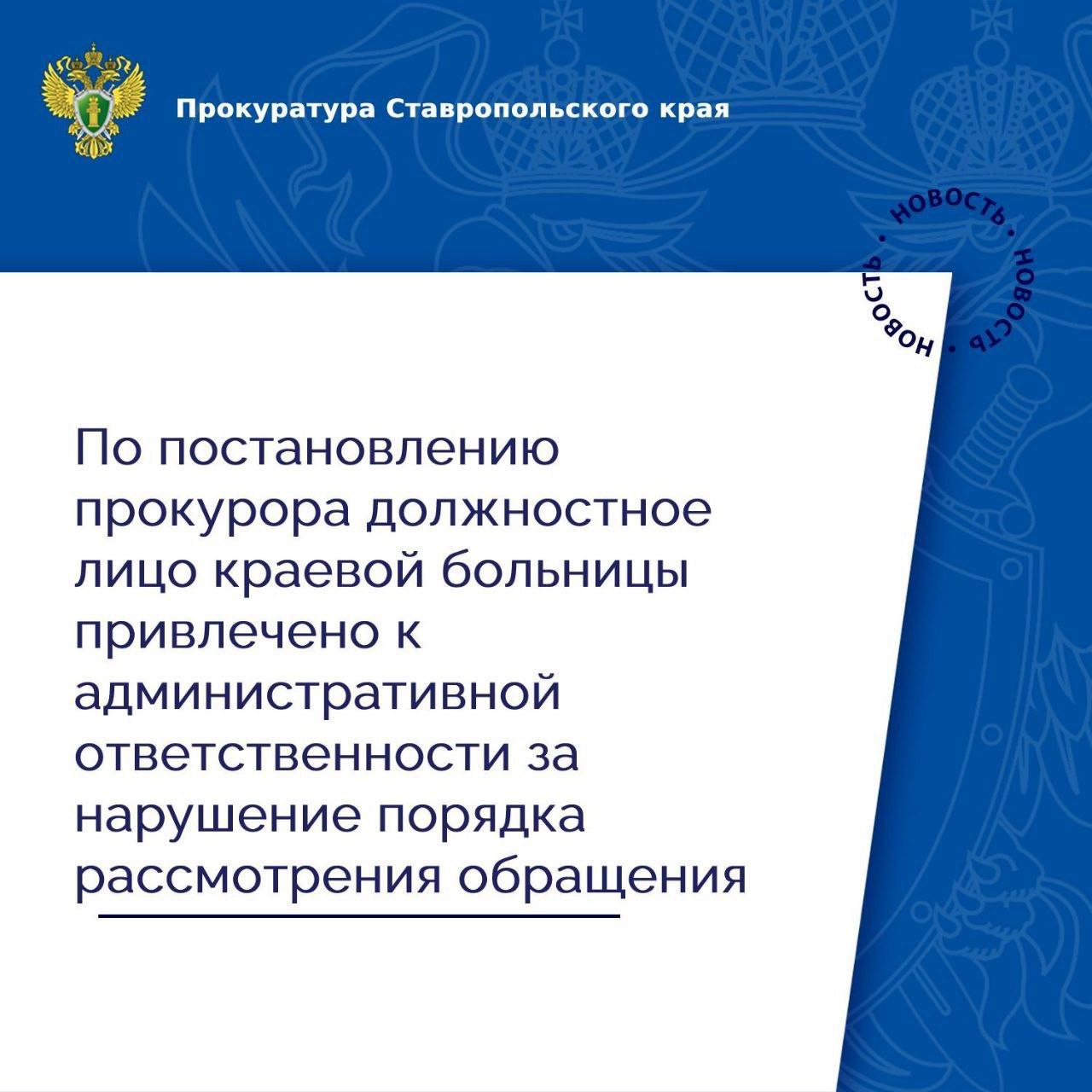 Прокуратура Ставропольского края

НОВОСТЬ • НОВОСТЬ • НОВОСТЬ •

По постановлению прокурора должностное лицо краевой больницы привлечено к административной ответственности за нарушение порядка рассмотрения обращения